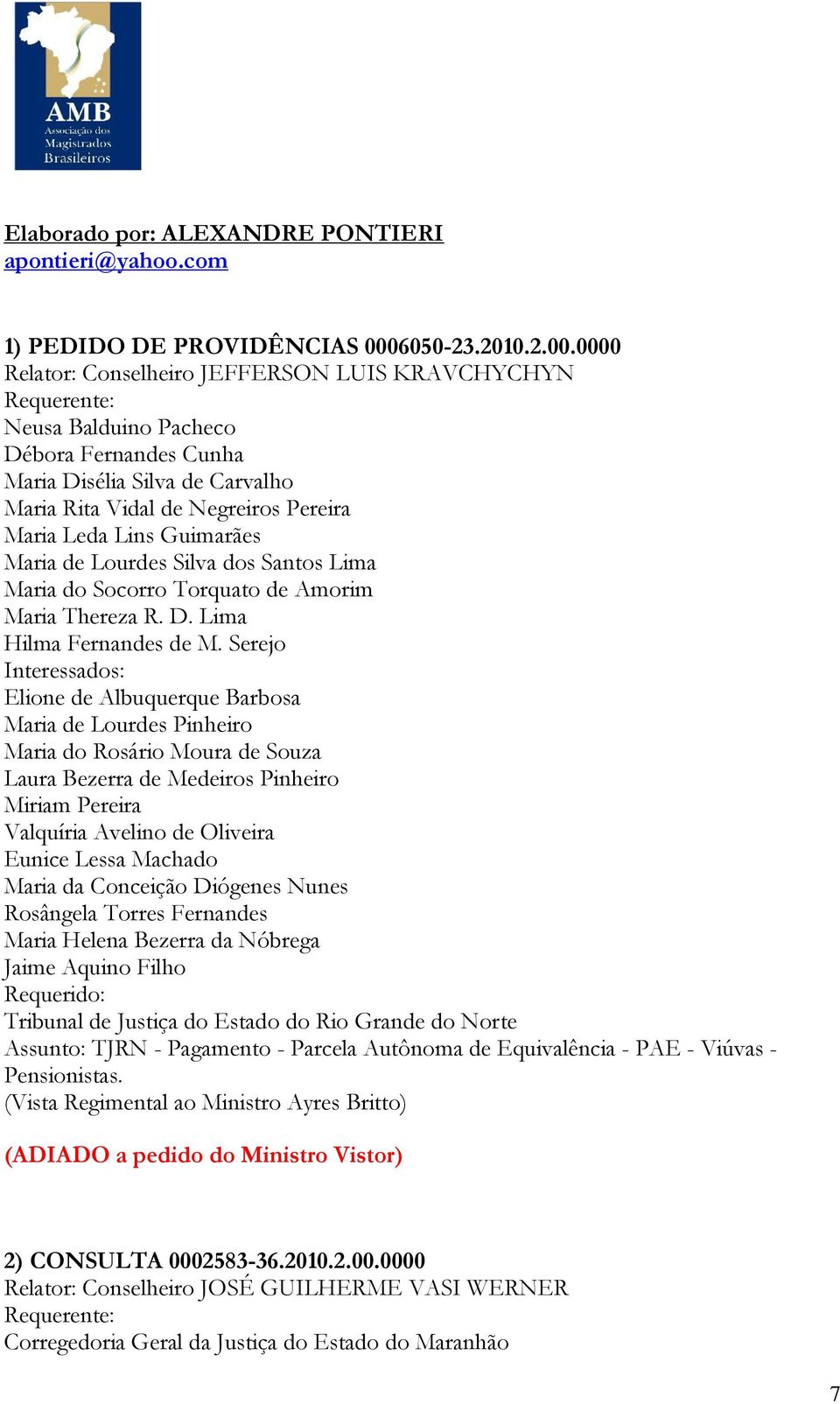 AMB
Associação dos Magistrados Brasileiros

Elaborado por: ALEXANDRE PONTIERI
apontieri@yahoo.com

1) PEDIDO DE PROVIDÊNCIAS 0006050-23.2010.2.00.0000
Relator: Conselheiro JEFFERSON LUIS KRAVCHYCHYN
Requerente:
Neusa Balduino Pacheco
Débora Fernandes Cunha
Maria Disélia Silva de Carvalho
Maria Rita Vidal de Negreiros Pereira
Maria Leda Lins Guimarães
Maria de Lourdes Silva dos Santos Lima
Maria do Socorro Torquato de Amorim
Maria Thereza R. D. Lima
Hilma Fernandes de M. Serejo
Interessados:
Elione de Albuquerque Barbosa
Maria de Lourdes Pinheiro
Maria do Rosário Moura de Souza
Laura Bezerra de Medeiros Pinheiro
Miriam Pereira
Valquíria Avelino de Oliveira
Eunice Lessa Machado
Maria da Conceição Diógenes Nunes
Rosângela Torres Fernandes
Maria Helena Bezerra da Nóbrega
Jaime Aquino Filho
Requerido:
Tribunal de Justiça do Estado do Rio Grande do Norte
Assunto: TJRN - Pagamento - Parcela Autônoma de Equivalência - PAE - Viúvas - Pensionistas.
(Vista Regimental ao Ministro Ayres Britto)

(ADIADO a pedido do Ministro Vistor)

2) CONSULTA 0002583-36.2010.2.00.0000
Relator: Conselheiro JOSÉ GUILHERME VASI WERNER
Requerente:
Corregedoria Geral da Justiça do Estado do Maranhão

7